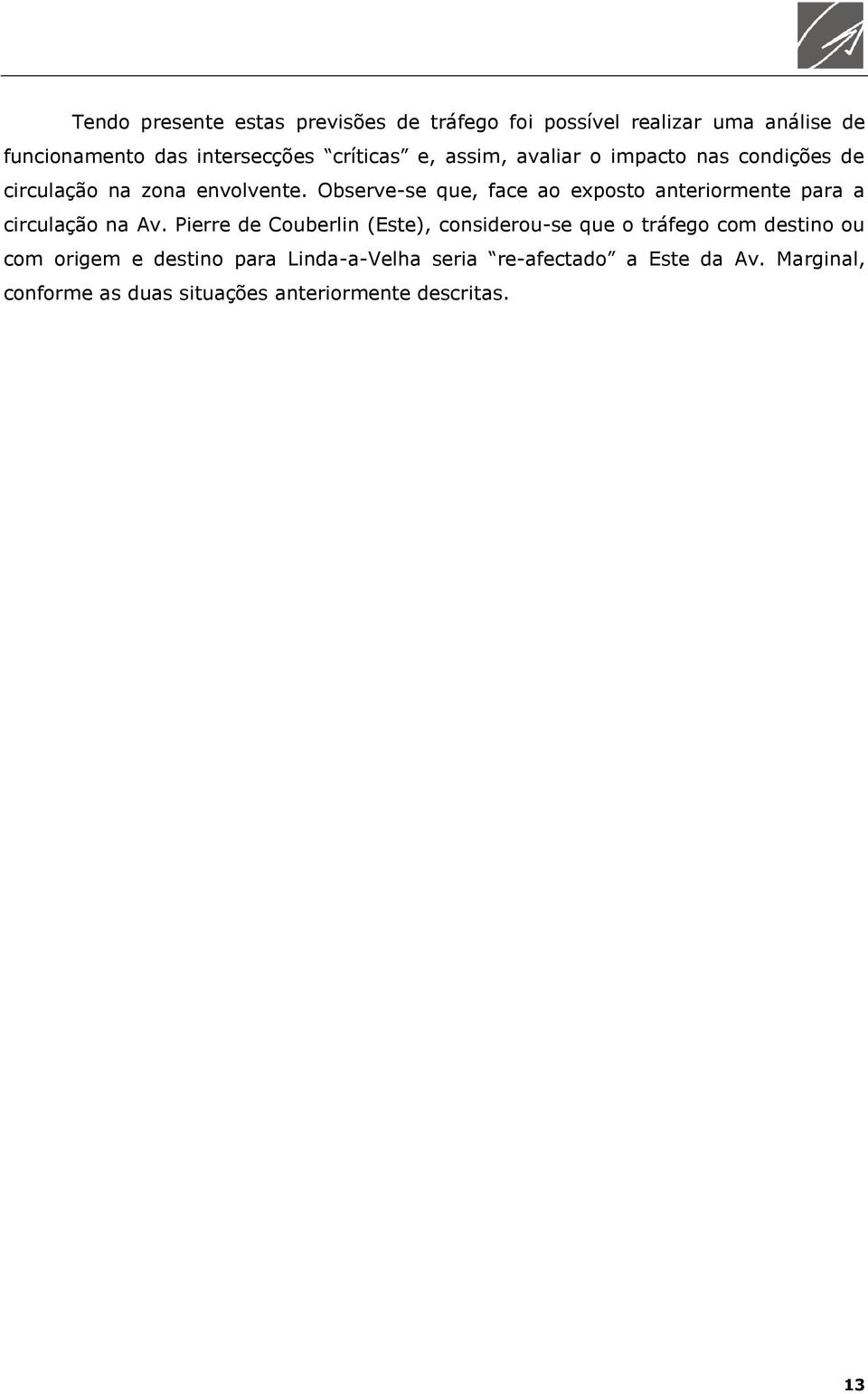 Tendo presente estas previsões de tráfego foi possível realizar uma análise de funcionamento das intersecções “críticas” e, assim, avaliar o impacto nas condições de circulação na zona envolvente. Observe-se que, face ao exposto anteriormente para a circulação na Av. Pierre de Couberlin (Este), considerou-se que o tráfego com destino ou com origem e destino para Linda-a-Velha seria “re-afectado” a Este da Av. Marginal, conforme as duas situações anteriormente descritas.

13